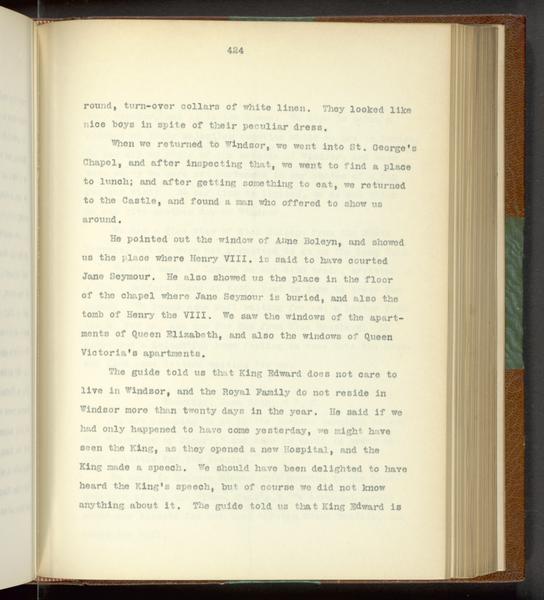 424

round, turn-over collars of white linen. They looked like nice boys in spite of their peculiar dress.

When we returned to Windsor, we went into St. George's Chapel, and after inspecting that, we went to find a place to lunch; and after getting something to eat, we returned to the Castle, and found a man who offered to show us around.

He pointed out the window of Anne Boleyn, and showed us the place where Henry VIII. is said to have courted Jane Seymour. He also showed us the place in the floor of the chapel where Jane Seymour is buried, and also the tomb of Henry the VIII. We saw the windows of the apartments of Queen Elizabeth, and also the windows of Queen Victoria's apartments.

The guide told us that King Edward does not care to live in Windsor, and the Royal Family do not reside in Windsor more than twenty days in the year. He said if we had only happened to have come yesterday, we might have seen the King, as they opened a new Hospital, and the King made a speech. We should have been delighted to have heard the King's speech, but of course we did not know anything about it. The guide told us that King Edward is